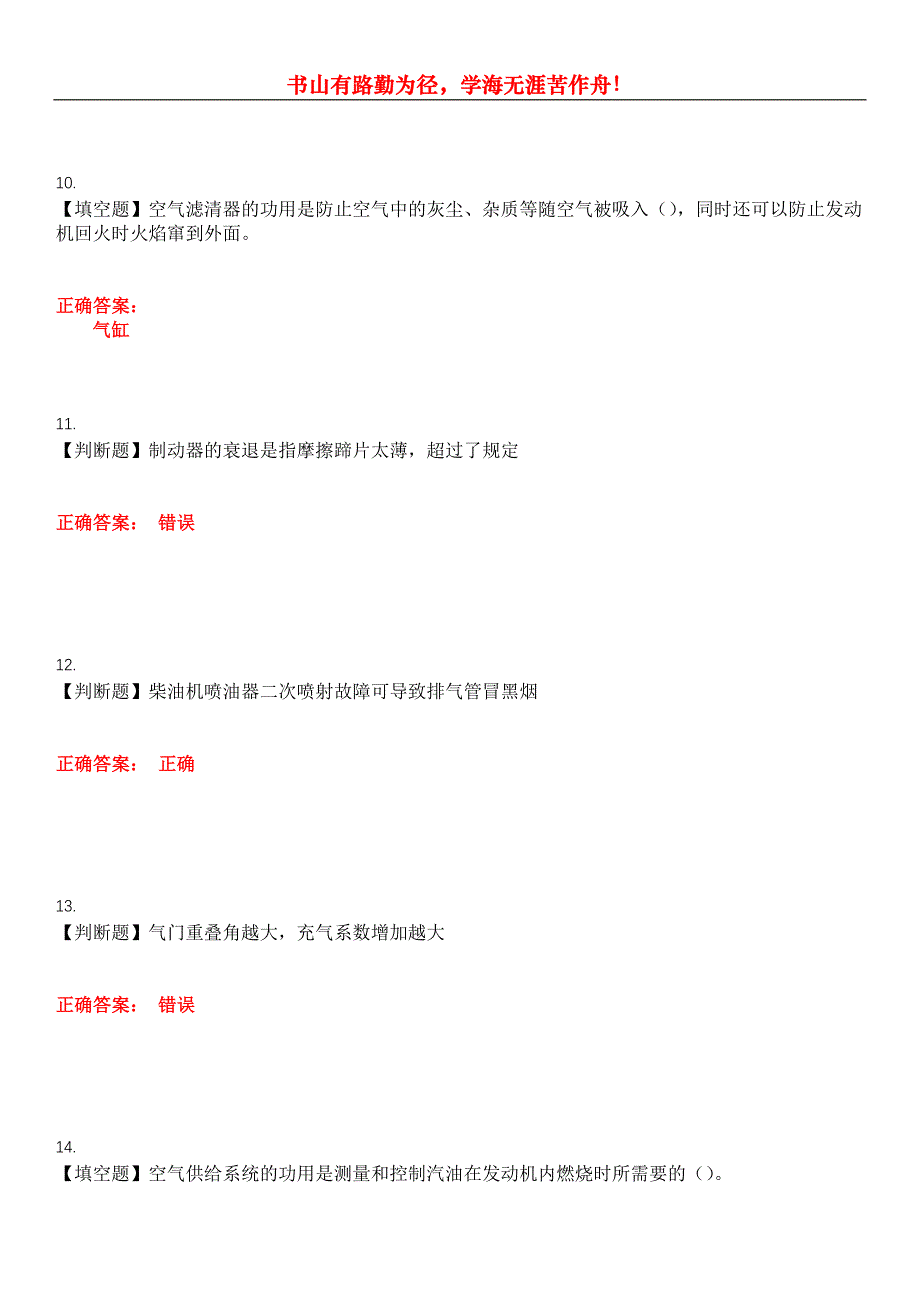 书山有路勤为径，学海无涯苦作舟！

10.
【填空题】空气滤清器的功用是防止空气中的灰尘、杂质等随空气被吸入（），同时还可以防止发动机回火时火焰窜到外面。

正确答案：
气缸

11.
【判断题】制动器的衰退是指摩擦蹄片太薄，超过了规定

正确答案： 错误

12.
【判断题】柴油机喷油器二次喷射故障可导致排气管冒黑烟

正确答案： 正确

13.
【判断题】气门重叠角越大，充气系数增加越大

正确答案： 错误

14.
【填空题】空气供给系统的功用是测量和控制汽油在发动机内燃烧时所需要的（）。